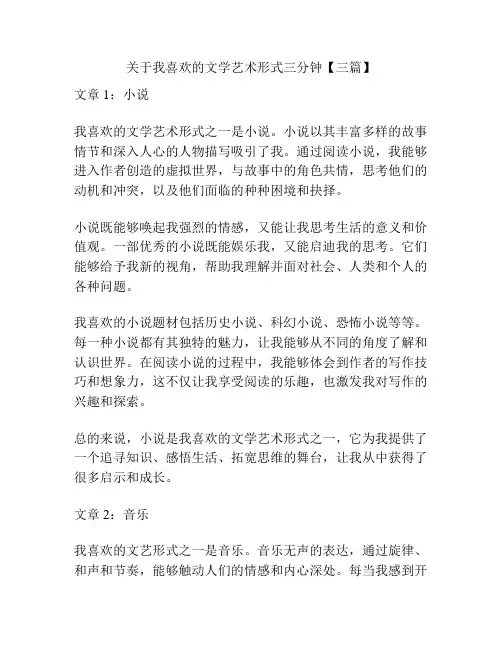 关于我喜欢的文学艺术形式三分钟【三篇】

文章 1：小说

我喜欢的文学艺术形式之一是小说。小说以其丰富多样的故事情节和深入人心的人物描写吸引了我。通过阅读小说，我能够进入作者创造的虚拟世界，与故事中的角色共情，思考他们的动机和冲突，以及他们面临的种种困境和抉择。

小说既能够唤起我强烈的情感，又能让我思考生活的意义和价值观。一部优秀的小说既能娱乐我，又能启迪我的思考。它们能够给予我新的视角，帮助我理解并面对社会、人类和个人的各种问题。

我喜欢的小说题材包括历史小说、科幻小说、恐怖小说等等。每一种小说都有其独特的魅力，让我能够从不同的角度了解和认识世界。在阅读小说的过程中，我能够体会到作者的写作技巧和想象力，这不仅让我享受阅读的乐趣，也激发我对写作的兴趣和探索。

总的来说，小说是我喜欢的文学艺术形式之一，它为我提供了一个追寻知识、感悟生活、拓宽思维的舞台，让我从中获得了很多启示和成长。

文章 2：音乐

我喜欢的文艺形式之一是音乐。音乐无声的表达，通过旋律、和声和节奏，能够触动人们的情感和内心深处。每当我感到开